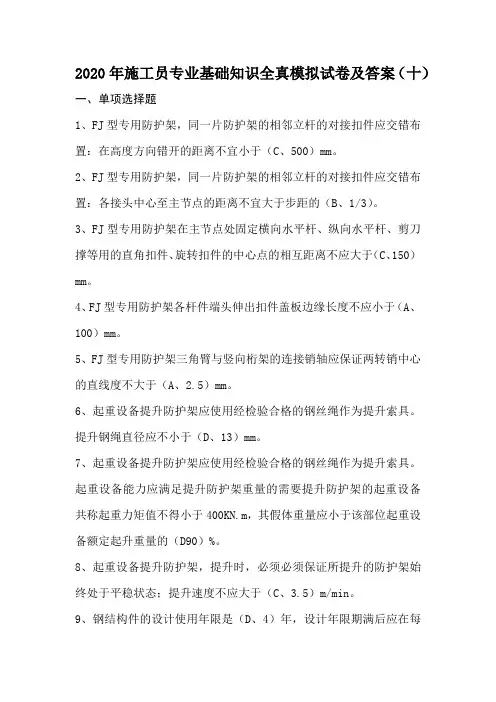 2020年施工员专业基础知识全真模拟试卷及答案（十）

一、单项选择题

1、FJ型专用防护架，同一片防护架的相邻立杆的对接扣件应交错布置：在高度方向错开的距离不宜小于（C、500）mm。

2、FJ型专用防护架，同一片防护架的相邻立杆的对接扣件应交错布置：各接头中心至主节点的距离不宜大于步距的（B、1/3）。

3、FJ型专用防护架在主节点处固定横向水平杆、纵向水平杆、剪刀撑等用的直角扣件、旋转扣件的中心点的相互距离不应大于（C、150）mm。

4、FJ型专用防护架各杆件端头伸出扣件盖板边缘长度不应小于（A、100）mm。

5、FJ型专用防护架三角臂与竖向桁架的连接销轴应保证两转销中心的直线度不大于（A、2.5）mm。

6、起重设备提升防护架应使用经检验合格的钢丝绳作为提升索具。提升钢绳直径应不小于（D、13）mm。

7、起重设备提升防护架应使用经检验合格的钢丝绳作为提升索具。起重设备能力应满足提升防护架重量的需要提升防护架的起重设备共称起重力矩值不得小于400KN.m，其假体重量应小于该部位起重设备额定起升重量的（D90）%。

8、起重设备提升防护架，提升时，必须必须保证所提升的防护架始终处于平稳状态：提升速度不应大于（C、3.5）m/min。

9、钢结构件的设计使用年限是（D、4）年，设计年限期满后应在每